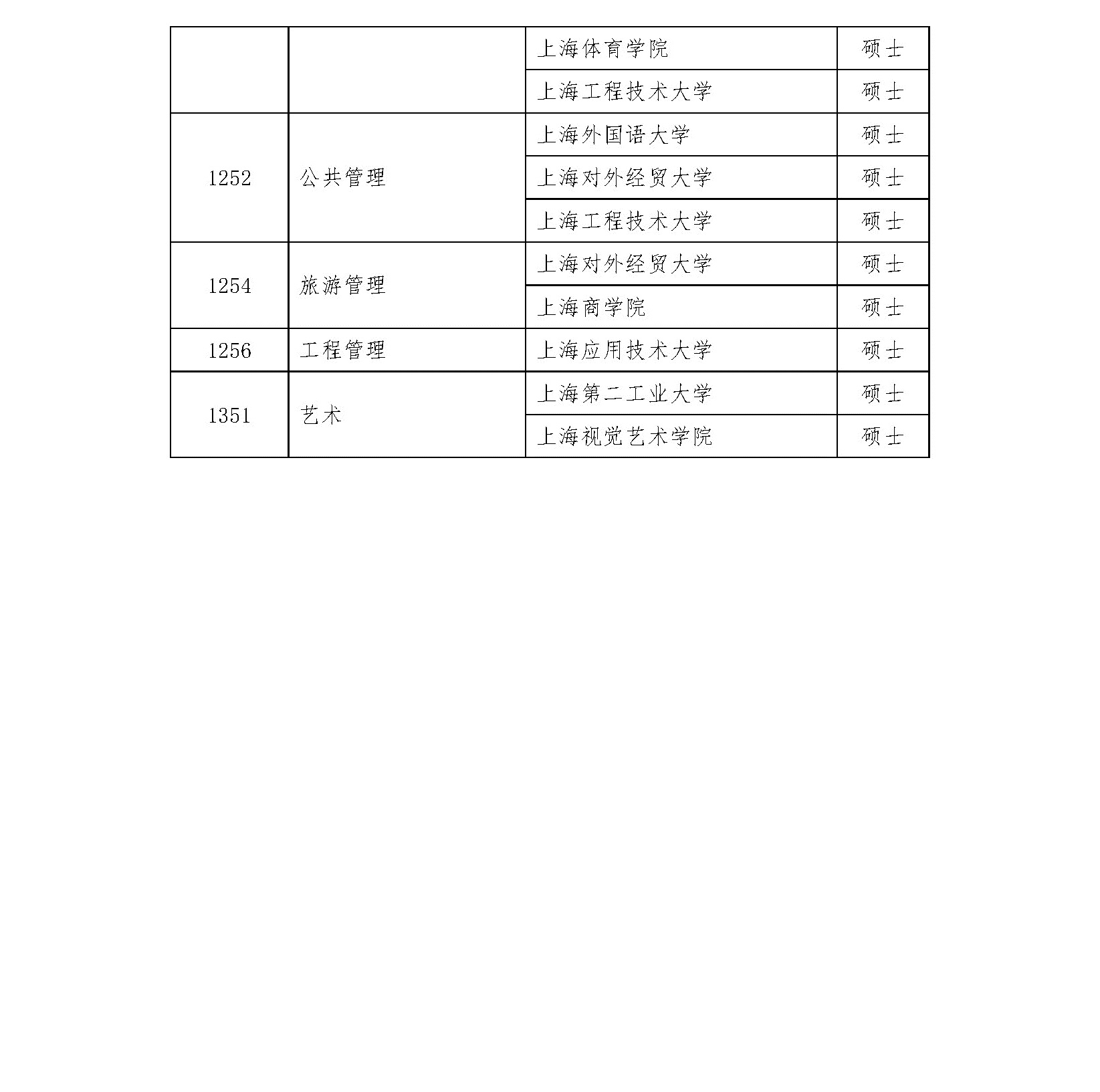 |  |  |  |  |
|---|---|---|---|
|  |  | 上海体育学院 | 硕士 |
|  |  | 上海工程技术大学 | 硕士 |
| 1252 | 公共管理 | 上海外国语大学 | 硕士 |
|  |  | 上海对外经贸大学 | 硕士 |
|  |  | 上海工程技术大学 | 硕士 |
| 1254 | 旅游管理 | 上海对外经贸大学 | 硕士 |
|  |  | 上海商学院 | 硕士 |
| 1256 | 工程管理 | 上海应用技术大学 | 硕士 |
| 1351 | 艺术 | 上海第二工业大学 | 硕士 |
|  |  | 上海视觉艺术学院 | 硕士 |